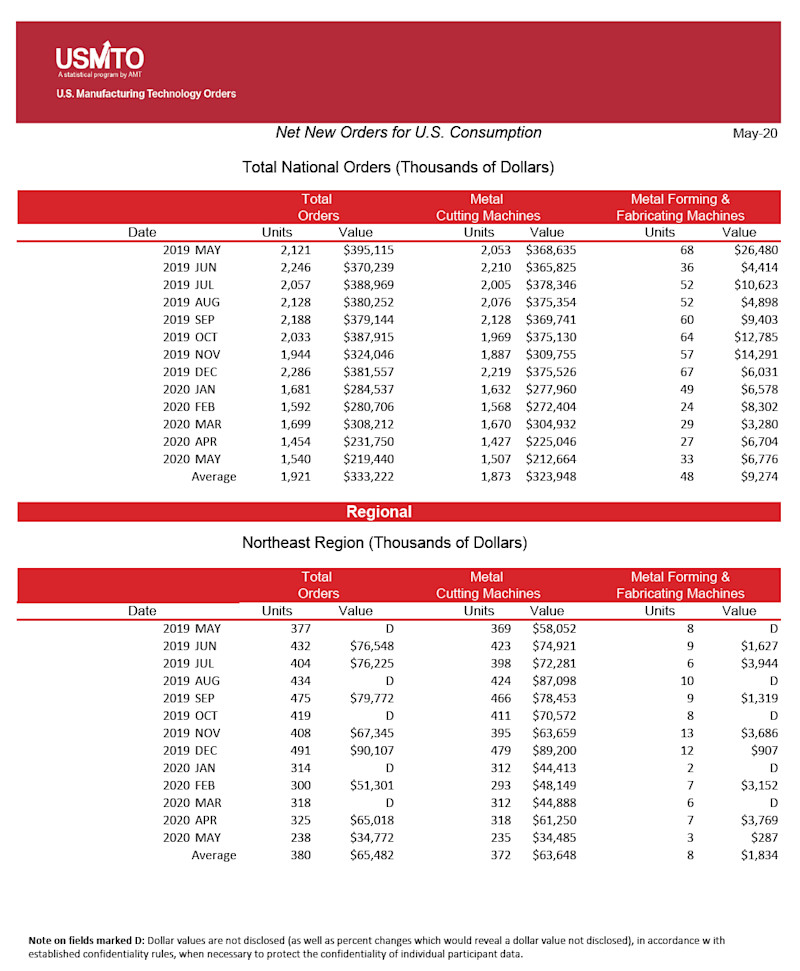 USMTO
A statistical program by AMT
U.S. Manufacturing Technology Orders

Net New Orders for U.S. Consumption

May-20

Total National Orders (Thousands of Dollars)

| Date | Total Orders Units | Total Orders Value | Metal Cutting Machines Units | Metal Cutting Machines Value | Metal Forming & Fabricating Machines Units | Metal Forming & Fabricating Machines Value |
|---|---|---|---|---|---|---|
| 2019 MAY | 2,121 | \$395,115 | 2,053 | \$368,635 | 68 | \$26,480 |
| 2019 JUN | 2,246 | \$370,239 | 2,210 | \$365,825 | 36 | \$4,414 |
| 2019 JUL | 2,057 | \$388,969 | 2,005 | \$378,346 | 52 | \$10,623 |
| 2019 AUG | 2,128 | \$380,252 | 2,076 | \$375,354 | 52 | \$4,898 |
| 2019 SEP | 2,188 | \$379,144 | 2,128 | \$369,741 | 60 | \$9,403 |
| 2019 OCT | 2,033 | \$387,915 | 1,969 | \$375,130 | 64 | \$12,785 |
| 2019 NOV | 1,944 | \$324,046 | 1,887 | \$309,755 | 57 | \$14,291 |
| 2019 DEC | 2,286 | \$381,557 | 2,219 | \$375,526 | 67 | \$6,031 |
| 2020 JAN | 1,681 | \$284,537 | 1,632 | \$277,960 | 49 | \$6,578 |
| 2020 FEB | 1,592 | \$280,706 | 1,568 | \$272,404 | 24 | \$8,302 |
| 2020 MAR | 1,699 | \$308,212 | 1,670 | \$304,932 | 29 | \$3,280 |
| 2020 APR | 1,454 | \$231,750 | 1,427 | \$225,046 | 27 | \$6,704 |
| 2020 MAY | 1,540 | \$219,440 | 1,507 | \$212,664 | 33 | \$6,776 |
| Average | 1,921 | \$333,222 | 1,873 | \$323,948 | 48 | \$9,274 |

Regional

Northeast Region (Thousands of Dollars)

| Date | Total Orders Units | Total Orders Value | Metal Cutting Machines Units | Metal Cutting Machines Value | Metal Forming & Fabricating Machines Units | Metal Forming & Fabricating Machines Value |
|---|---|---|---|---|---|---|
| 2019 MAY | 377 | D | 369 | \$58,052 | 8 | D |
| 2019 JUN | 432 | \$76,548 | 423 | \$74,921 | 9 | \$1,627 |
| 2019 JUL | 404 | \$76,225 | 398 | \$72,281 | 6 | \$3,944 |
| 2019 AUG | 434 | D | 424 | \$87,098 | 10 | D |
| 2019 SEP | 475 | \$79,772 | 466 | \$78,453 | 9 | \$1,319 |
| 2019 OCT | 419 | D | 411 | \$70,572 | 8 | D |
| 2019 NOV | 408 | \$67,345 | 395 | \$63,659 | 13 | \$3,686 |
| 2019 DEC | 491 | \$90,107 | 479 | \$89,200 | 12 | \$907 |
| 2020 JAN | 314 | D | 312 | \$44,413 | 2 | D |
| 2020 FEB | 300 | \$51,301 | 293 | \$48,149 | 7 | \$3,152 |
| 2020 MAR | 318 | D | 312 | \$44,888 | 6 | D |
| 2020 APR | 325 | \$65,018 | 318 | \$61,250 | 7 | \$3,769 |
| 2020 MAY | 238 | \$34,772 | 235 | \$34,485 | 3 | \$287 |
| Average | 380 | \$65,482 | 372 | \$63,648 | 8 | \$1,834 |

Note on fields marked D: Dollar values are not disclosed (as well as percent changes which would reveal a dollar value not disclosed), in accordance w ith established confidentiality rules, when necessary to protect the confidentiality of individual participant data.